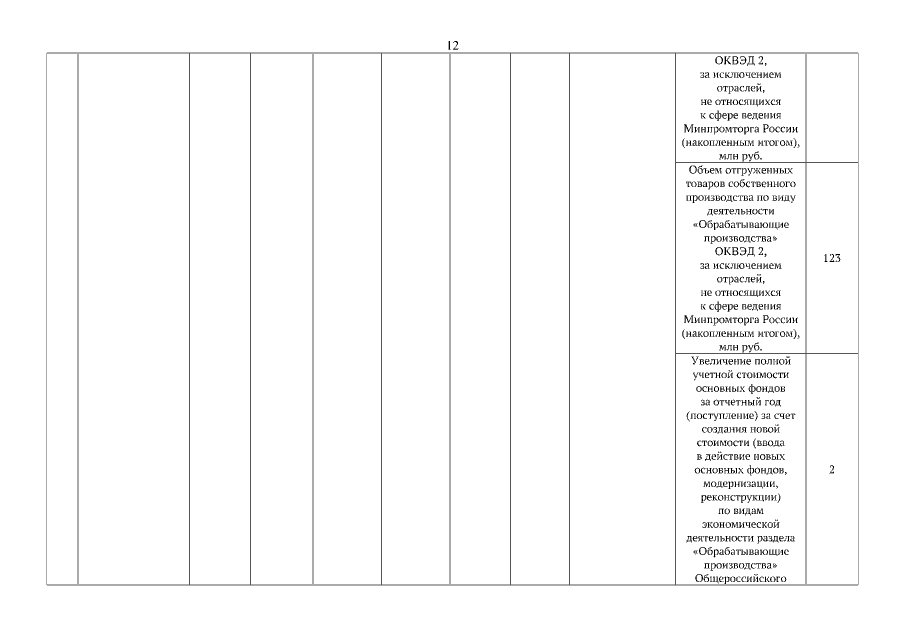 12

| | | | | | | | | | | |
|---|---|---|---|---|---|---|---|---|---|---|
| | | | | | | | | | ОКВЭД 2, за исключением отраслей, не относящихся к сфере ведения Минпромторга России (накопленным итогом), млн руб. | |
| | | | | | | | | | Объем отгруженных товаров собственного производства по виду деятельности «Обрабатывающие производства» ОКВЭД 2, за исключением отраслей, не относящихся к сфере ведения Минпромторга России (накопленным итогом), млн руб. | 123 |
| | | | | | | | | | Увеличение полной учетной стоимости основных фондов за отчетный год (поступление) за счет создания новой стоимости (ввода в действие новых основных фондов, модернизации, реконструкции) по видам экономической деятельности раздела «Обрабатывающие производства» Общероссийского | 2 |